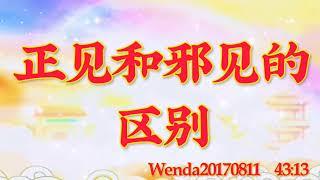 正见和邪见的区别

Wenda20170811 43:13